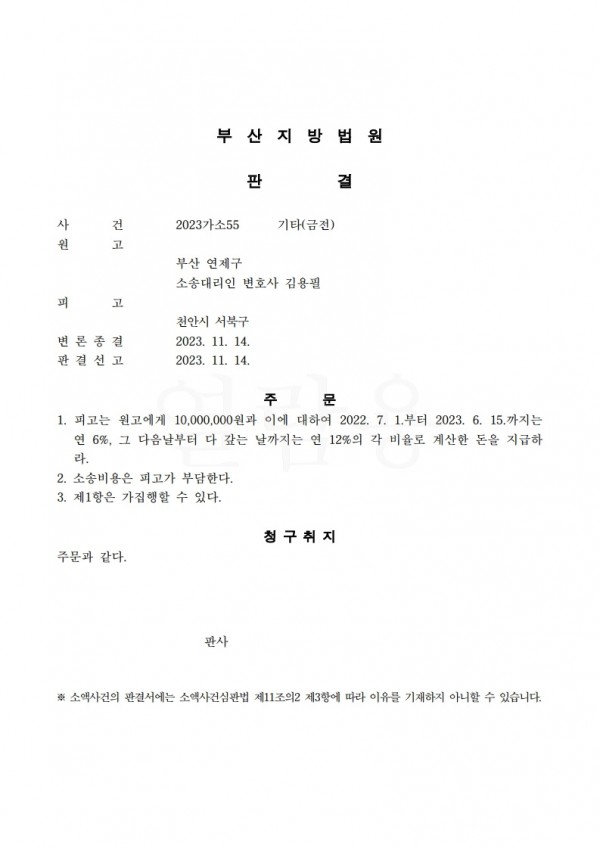 부 산 지 방 법 원

판 결

사 건 2023가소55 기타(금전)
원 고
부산 연제구
소송대리인 변호사 김용필
피 고
천안시 서북구
변 론 종 결 2023. 11. 14.
판 결 선 고 2023. 11. 14.

주 문

1. 피고는 원고에게 10,000,000원과 이에 대하여 2022. 7. 1.부터 2023. 6. 15.까지는 연 6%, 그 다음날부터 다 갚는 날까지는 연 12%의 각 비율로 계산한 돈을 지급하라.
2. 소송비용은 피고가 부담한다.
3. 제1항은 가집행할 수 있다.

청 구 취 지

주문과 같다.

판사

※ 소액사건의 판결서에는 소액사건심판법 제11조의2 제3항에 따라 이유를 기재하지 아니할 수 있습니다.